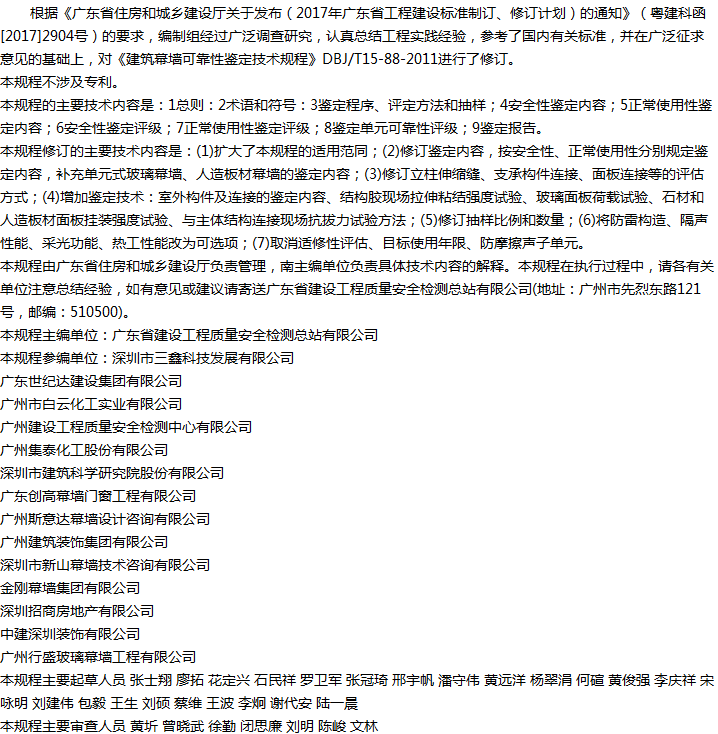 根据《广东省住房和城乡建设厅关于发布（2017年广东省工程建设标准制订、修订计划）的通知》（粤建科函[2017]2904号）的要求，编制组经过广泛调查研究，认真总结工程实践经验，参考了国内有关标准，并在广泛征求意见的基础上，对《建筑幕墙可靠性鉴定技术规程》DBJ/T15-88-2011进行了修订。
本规程不涉及专利。
本规程的主要技术内容是：1总则：2术语和符号：3鉴定程序、评定方法和抽样；4安全性鉴定内容；5正常使用性鉴定内容；6安全性鉴定评级；7正常使用性鉴定评级；8鉴定单元可靠性评级；9鉴定报告。
本规程修订的主要技术内容是：(1)扩大了本规程的适用范同；(2)修订鉴定内容，按安全性、正常使用性分别规定鉴定内容，补充单元式玻璃幕墙、人造板材幕墙的鉴定内容；(3)修订立柱伸缩缝、支承构件连接、面板连接等的评估方式；(4)增加鉴定技术：室外构件及连接的鉴定内容、结构胶现场拉伸粘结强度试验、玻璃面板荷载试验、石材和人造板材面板挂装强度试验、与主体结构连接现场抗拔力试验方法；(5)修订抽样比例和数量；(6)将防雷构造、隔声性能、采光功能、热工性能改为可选项；(7)取消适修性评估、目标使用年限、防摩擦声子单元。
本规程由广东省住房和城乡建设厅负责管理，南主编单位负责具体技术内容的解释。本规程在执行过程中，请各有关单位注意总结经验，如有意见或建议请寄送广东省建设工程质量安全检测总站有限公司(地址：广州市先烈东路121号，邮编：510500)。
本规程主编单位：广东省建设工程质量安全检测总站有限公司
本规程参编单位：深圳市三鑫科技发展有限公司
广东世纪达建设集团有限公司
广州市白云化工实业有限公司
广州建设工程质量安全检测中心有限公司
广州集泰化工股份有限公司
深圳市建筑科学研究院股份有限公司
广东创高幕墙门窗工程有限公司
广州斯意达幕墙设计咨询有限公司
广州建筑装饰集团有限公司
深圳市新山幕墙技术咨询有限公司
金刚幕墙集团有限公司
深圳招商房地产有限公司
中建深圳装饰有限公司
广州行盛玻璃幕墙工程有限公司
本规程主要起草人员 张士翔 廖拓 花定兴 石民祥 罗卫军 张冠琦 邢宇帆 潘守伟 黄远洋 杨翠涓 何碹 黄俊强 李庆祥 宋咏明 刘建伟 包毅 王生 刘硕 蔡维 王波 李炯 谢代安 陆一晨
本规程主要审查人员 黄圻 曾晓武 徐勤 闭思廉 刘明 陈峻 文林